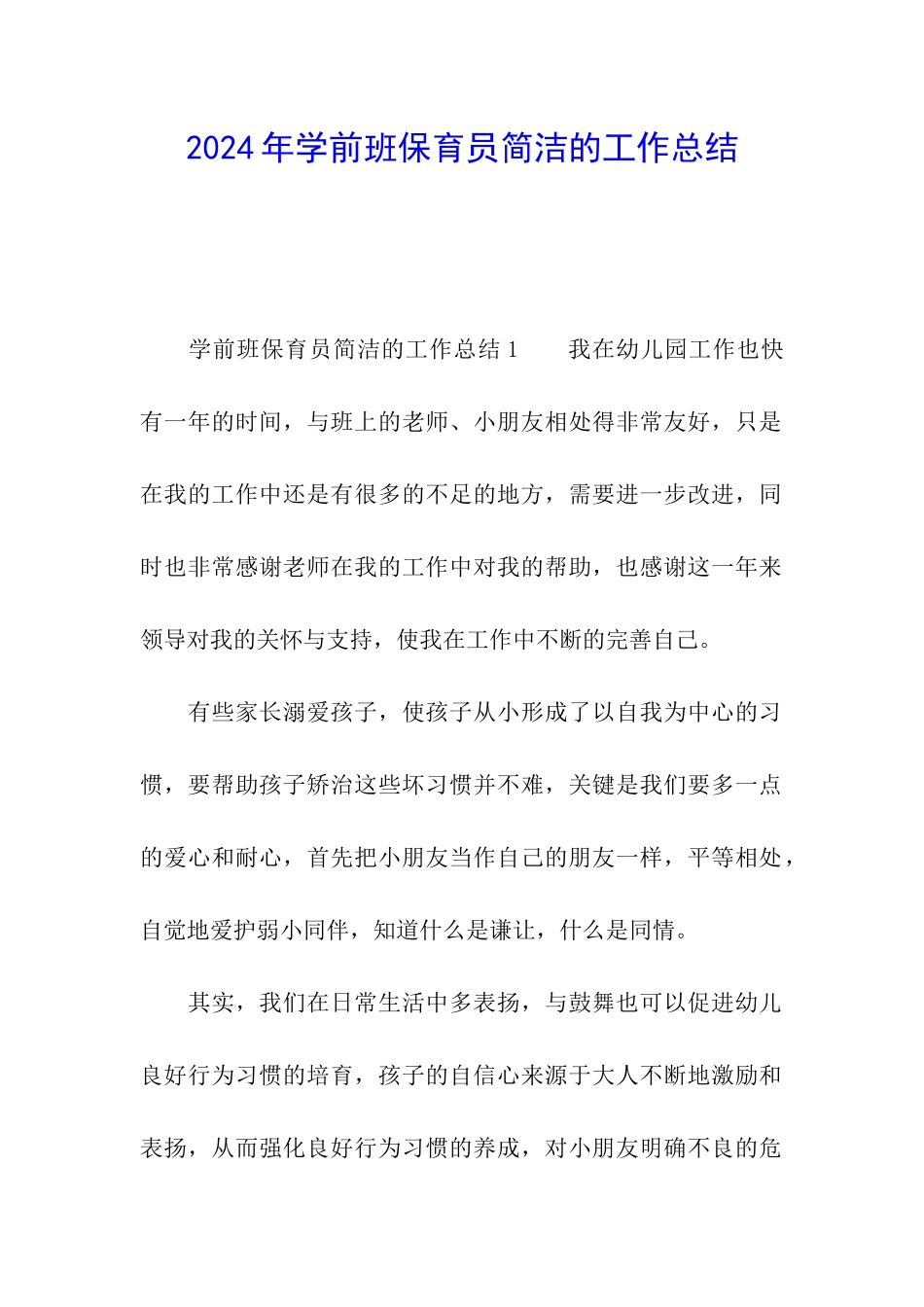 2024年学前班保育员简洁的工作总结

学前班保育员简洁的工作总结1　　我在幼儿园工作也快有一年的时间，与班上的老师、小朋友相处得非常友好，只是在我的工作中还是有很多的不足的地方，需要进一步改进，同时也非常感谢老师在我的工作中对我的帮助，也感谢这一年来领导对我的关怀与支持，使我在工作中不断的完善自己。

有些家长溺爱孩子，使孩子从小形成了以自我为中心的习惯，要帮助孩子矫治这些坏习惯并不难，关键是我们要多一点的爱心和耐心，首先把小朋友当作自己的朋友一样，平等相处，自觉地爱护弱小同伴，知道什么是谦让，什么是同情。

其实，我们在日常生活中多表扬，与鼓舞也可以促进幼儿良好行为习惯的培育，孩子的自信心来源于大人不断地激励和表扬，从而强化良好行为习惯的养成，对小朋友明确不良的危